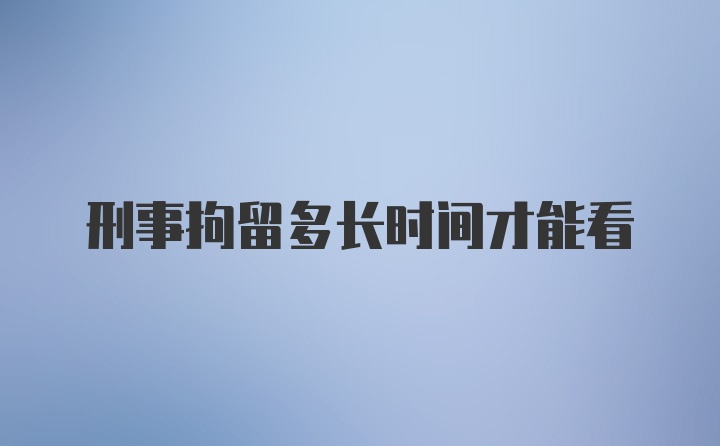 刑事拘留多长时间才能看